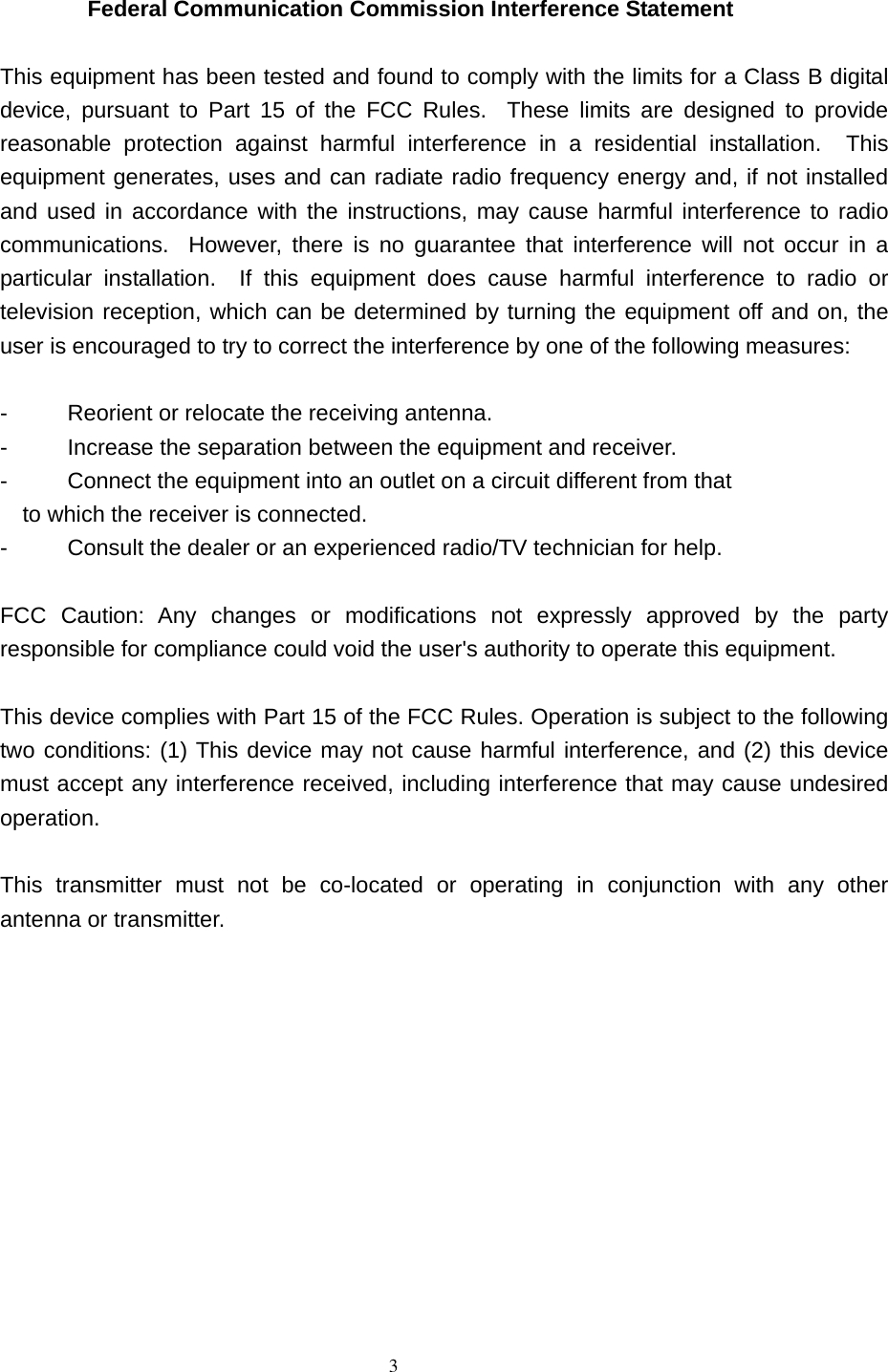 Federal Communication Commission Interference Statement

This equipment has been tested and found to comply with the limits for a Class B digital device, pursuant to Part 15 of the FCC Rules. These limits are designed to provide reasonable protection against harmful interference in a residential installation. This equipment generates, uses and can radiate radio frequency energy and, if not installed and used in accordance with the instructions, may cause harmful interference to radio communications. However, there is no guarantee that interference will not occur in a particular installation. If this equipment does cause harmful interference to radio or television reception, which can be determined by turning the equipment off and on, the user is encouraged to try to correct the interference by one of the following measures:

- Reorient or relocate the receiving antenna.
- Increase the separation between the equipment and receiver.
- Connect the equipment into an outlet on a circuit different from that to which the receiver is connected.
- Consult the dealer or an experienced radio/TV technician for help.

FCC Caution: Any changes or modifications not expressly approved by the party responsible for compliance could void the user's authority to operate this equipment.

This device complies with Part 15 of the FCC Rules. Operation is subject to the following two conditions: (1) This device may not cause harmful interference, and (2) this device must accept any interference received, including interference that may cause undesired operation.

This transmitter must not be co-located or operating in conjunction with any other antenna or transmitter.

3